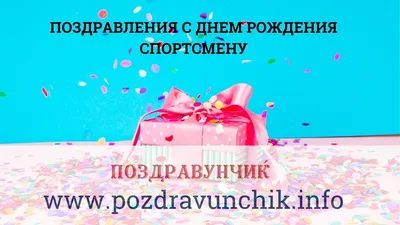 ПОЗДРАВЛЕНИЯ С ДНЕМ РОЖДЕНИЯ СПОРТСМЕНУ

ПОЗДРАВУНЧИК
www.pozdravunchik.info